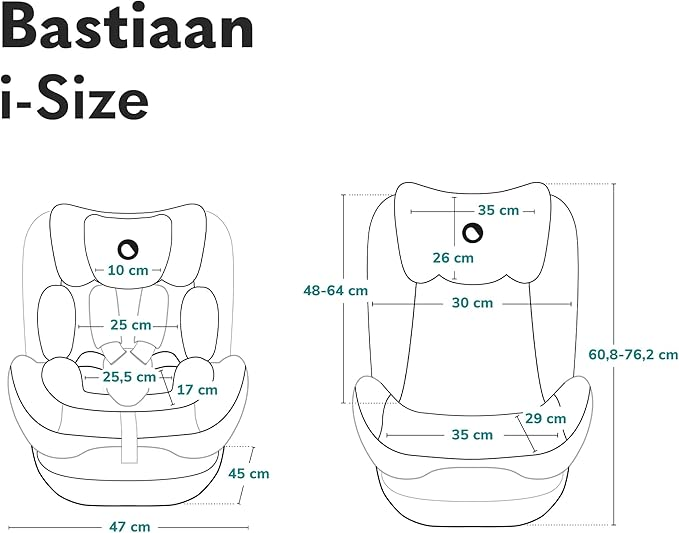 Bastiaan
i-Size

10 cm
25 cm
25,5 cm
17 cm
45 cm
47 cm

35 cm
26 cm
48-64 cm
30 cm
60,8-76,2 cm
29 cm
35 cm